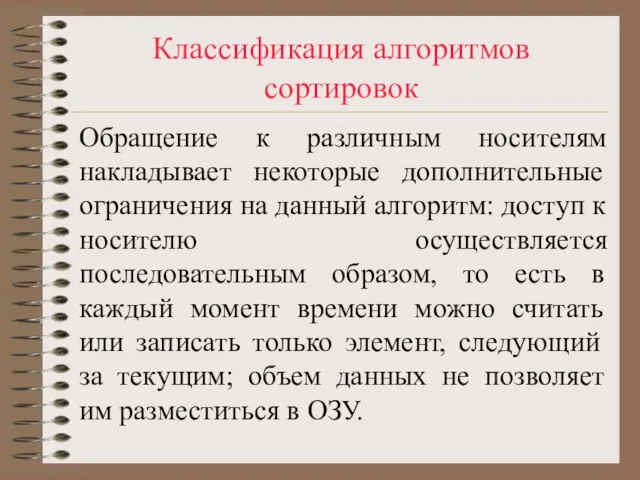 Классификация алгоритмов сортировок

Обращение к различным носителям накладывает некоторые дополнительные ограничения на данный алгоритм: доступ к носителю осуществляется последовательным образом, то есть в каждый момент времени можно считать или записать только элемент, следующий за текущим; объем данных не позволяет им разместиться в ОЗУ.